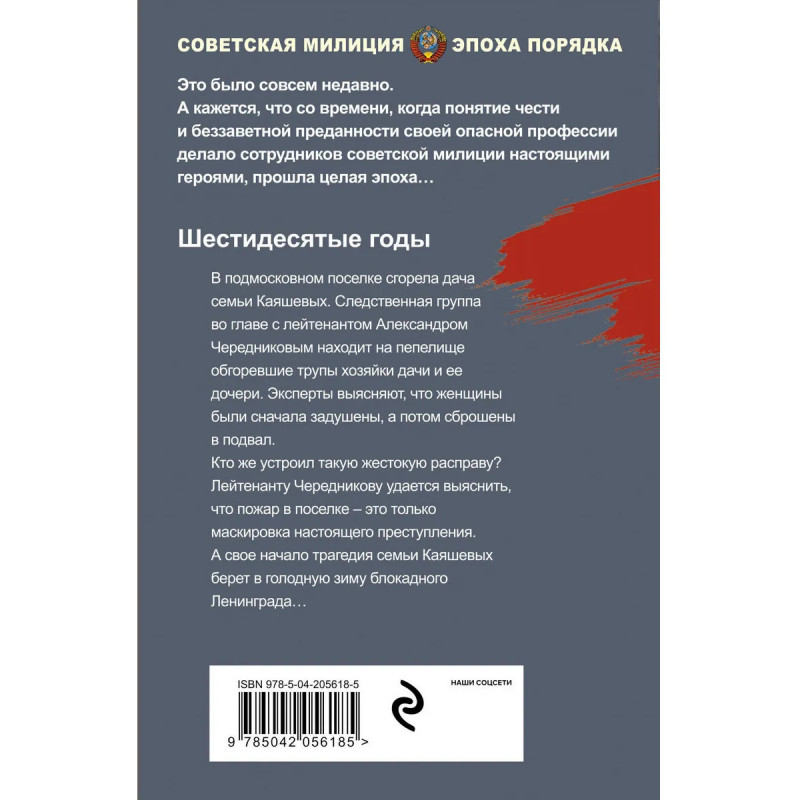 СОВЕТСКАЯ МИЛИЦИЯ ЭПОХА ПОРЯДКА

Это было совсем недавно. А кажется, что со времени, когда понятие чести и беззаветной преданности своей опасной профессии делало сотрудников советской милиции настоящими героями, прошла целая эпоха…

Шестидесятые годы

В подмосковном поселке сгорела дача семьи Каяшевых. Следственная группа во главе с лейтенантом Александром Чередниковым находит на пепелище обгоревшие трупы хозяйки дачи и ее дочери. Эксперты выясняют, что женщины были сначала задушены, а потом сброшены в подвал.
Кто же устроил такую жестокую расправу? Лейтенанту Чередникову удается выяснить, что пожар в поселке – это только маскировка настоящего преступления. А свое начало трагедия семьи Каяшевых берет в голодную зиму блокадного Ленинграда…

ISBN 978-5-04-205618-5

9 785042 056185 >

НАШИ СОЦСЕТИ